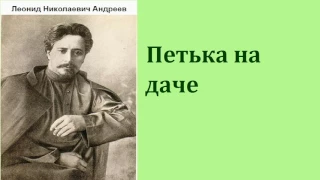 Леонид Николаевич Андреев

Петька на даче